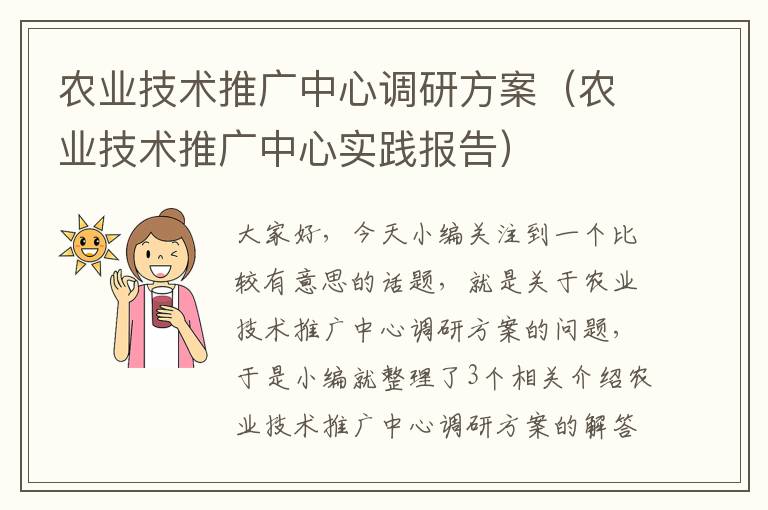 农业技术推广中心调研方案（农业技术推广中心实践报告）

大家好，今天小编关注到一个比较有意思的话题，就是关于农业技术推广中心调研方案的问题，于是小编就整理了3个相关介绍农业技术推广中心调研方案的解答